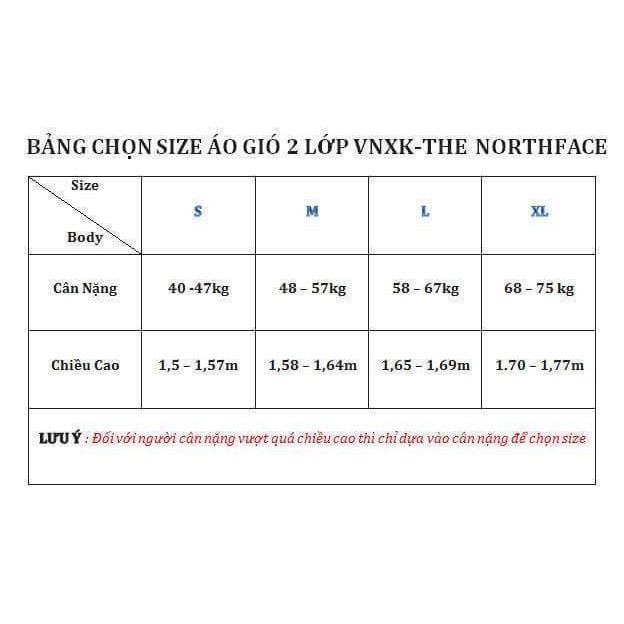 BẢNG CHỌN SIZE ÁO GIÓ 2 LỚP VNXK-THE NORTHFACE

| Size / Body | S | M | L | XL |
|---|---|---|---|---|
| Cân Nặng | 40 -47kg | 48 – 57kg | 58 – 67kg | 68 – 75 kg |
| Chiều Cao | 1,5 – 1,57m | 1,58 – 1,64m | 1,65 – 1,69m | 1.70 – 1,77m |

LƯU Ý : Đối với người cân nặng vượt quá chiều cao thì chỉ dựa vào cân nặng để chọn size